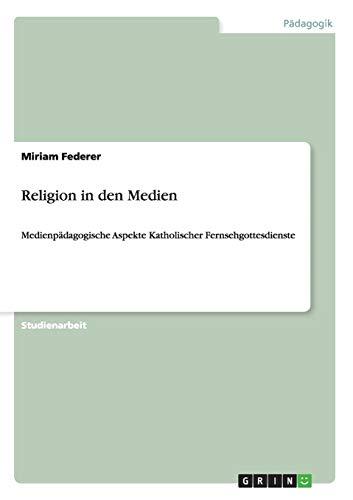 Pädagogik

Miriam Federer

Religion in den Medien

Medienpädagogische Aspekte Katholischer Fernsehgottesdienste

Studienarbeit

GRIN